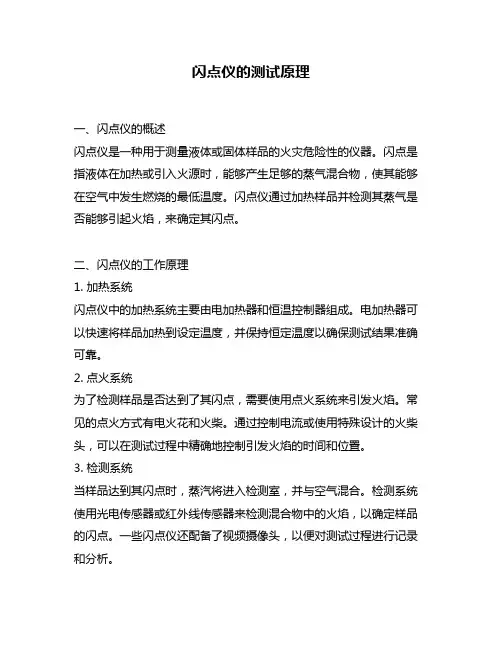 闪点仪的测试原理

一、闪点仪的概述
闪点仪是一种用于测量液体或固体样品的火灾危险性的仪器。闪点是指液体在加热或引入火源时，能够产生足够的蒸气混合物，使其能够在空气中发生燃烧的最低温度。闪点仪通过加热样品并检测其蒸气是否能够引起火焰，来确定其闪点。

二、闪点仪的工作原理
1. 加热系统
闪点仪中的加热系统主要由电加热器和恒温控制器组成。电加热器可以快速将样品加热到设定温度，并保持恒定温度以确保测试结果准确可靠。
2. 点火系统
为了检测样品是否达到了其闪点，需要使用点火系统来引发火焰。常见的点火方式有电火花和火柴。通过控制电流或使用特殊设计的火柴头，可以在测试过程中精确地控制引发火焰的时间和位置。
3. 检测系统
当样品达到其闪点时，蒸汽将进入检测室，并与空气混合。检测系统使用光电传感器或红外线传感器来检测混合物中的火焰，以确定样品的闪点。一些闪点仪还配备了视频摄像头，以便对测试过程进行记录和分析。